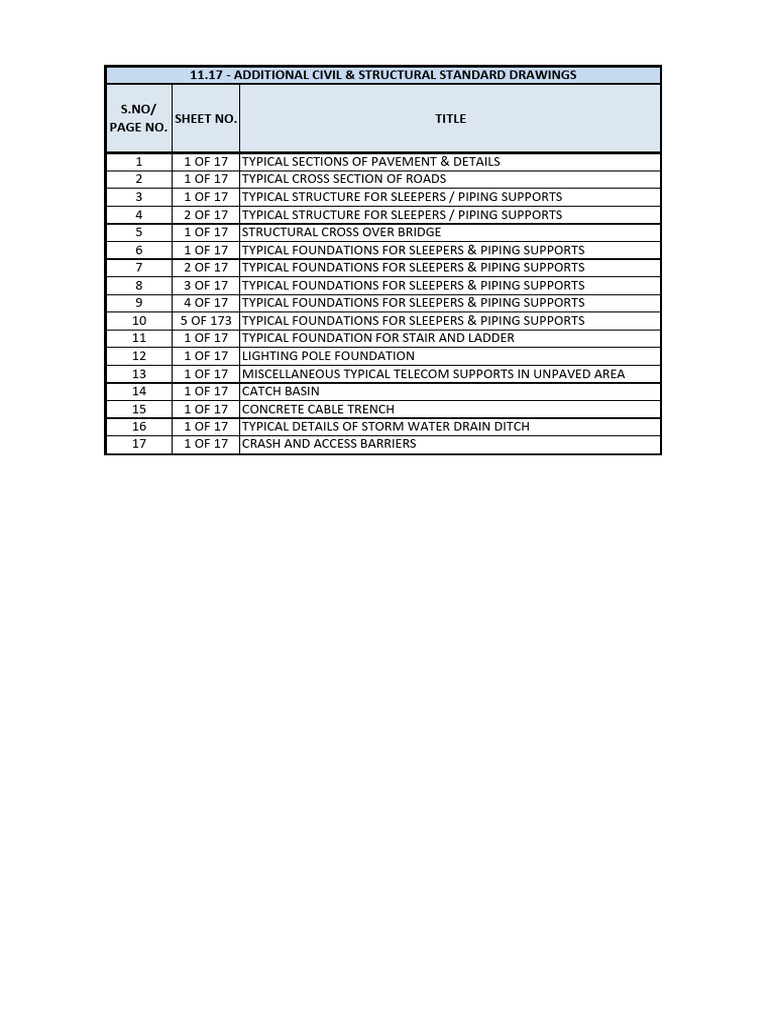 11.17 - ADDITIONAL CIVIL & STRUCTURAL STANDARD DRAWINGS

| S.NO/ PAGE NO. | SHEET NO. | TITLE |
|---|---|---|
| 1 | 1 OF 17 | TYPICAL SECTIONS OF PAVEMENT & DETAILS |
| 2 | 1 OF 17 | TYPICAL CROSS SECTION OF ROADS |
| 3 | 1 OF 17 | TYPICAL STRUCTURE FOR SLEEPERS / PIPING SUPPORTS |
| 4 | 2 OF 17 | TYPICAL STRUCTURE FOR SLEEPERS / PIPING SUPPORTS |
| 5 | 1 OF 17 | STRUCTURAL CROSS OVER BRIDGE |
| 6 | 1 OF 17 | TYPICAL FOUNDATIONS FOR SLEEPERS & PIPING SUPPORTS |
| 7 | 2 OF 17 | TYPICAL FOUNDATIONS FOR SLEEPERS & PIPING SUPPORTS |
| 8 | 3 OF 17 | TYPICAL FOUNDATIONS FOR SLEEPERS & PIPING SUPPORTS |
| 9 | 4 OF 17 | TYPICAL FOUNDATIONS FOR SLEEPERS & PIPING SUPPORTS |
| 10 | 5 OF 173 | TYPICAL FOUNDATIONS FOR SLEEPERS & PIPING SUPPORTS |
| 11 | 1 OF 17 | TYPICAL FOUNDATION FOR STAIR AND LADDER |
| 12 | 1 OF 17 | LIGHTING POLE FOUNDATION |
| 13 | 1 OF 17 | MISCELLANEOUS TYPICAL TELECOM SUPPORTS IN UNPAVED AREA |
| 14 | 1 OF 17 | CATCH BASIN |
| 15 | 1 OF 17 | CONCRETE CABLE TRENCH |
| 16 | 1 OF 17 | TYPICAL DETAILS OF STORM WATER DRAIN DITCH |
| 17 | 1 OF 17 | CRASH AND ACCESS BARRIERS |